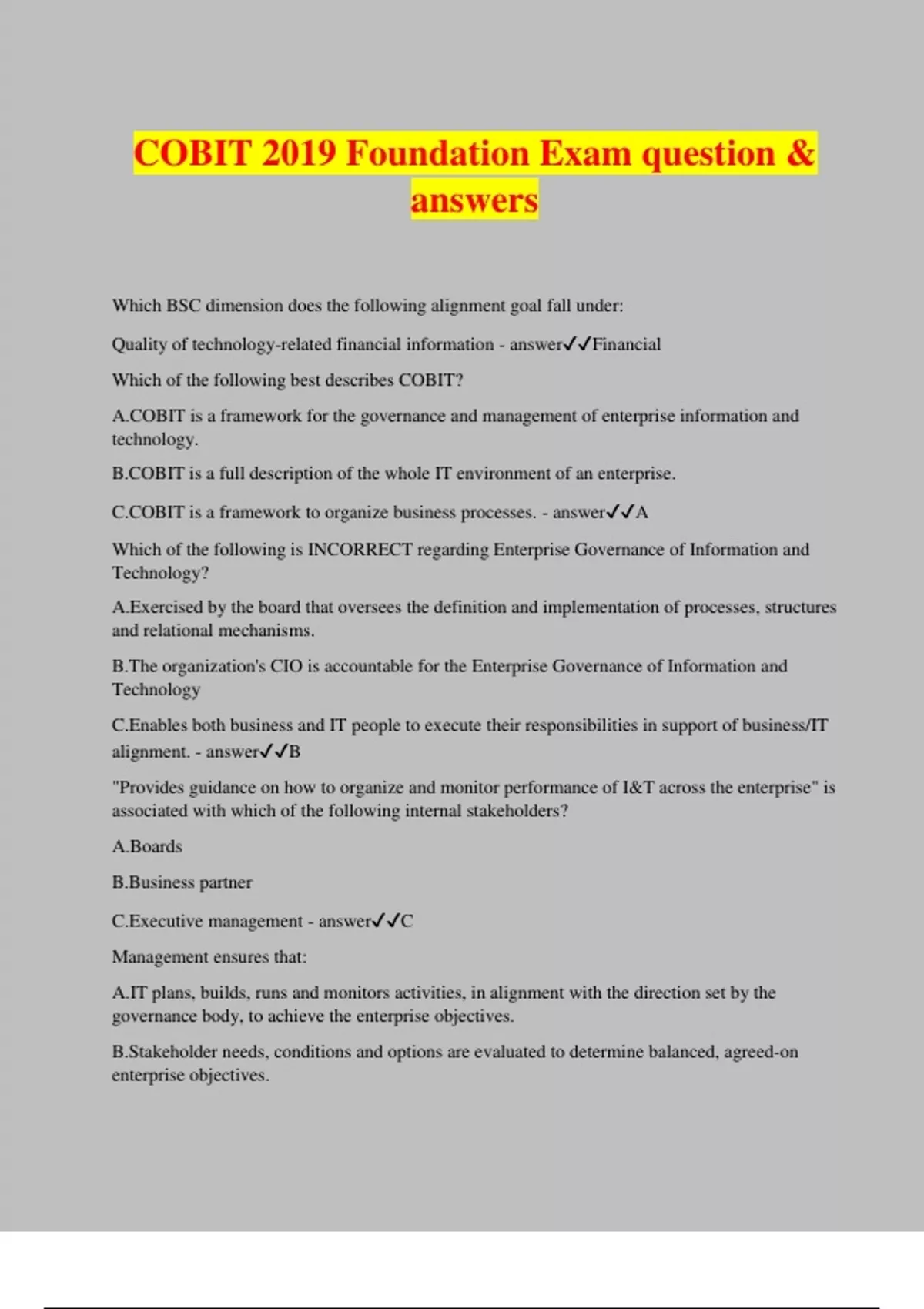 COBIT 2019 Foundation Exam question & answers

Which BSC dimension does the following alignment goal fall under:

Quality of technology-related financial information - answer✓✓Financial

Which of the following best describes COBIT?

A.COBIT is a framework for the governance and management of enterprise information and technology.

B.COBIT is a full description of the whole IT environment of an enterprise.

C.COBIT is a framework to organize business processes. - answer✓✓A

Which of the following is INCORRECT regarding Enterprise Governance of Information and Technology?

A.Exercised by the board that oversees the definition and implementation of processes, structures and relational mechanisms.

B.The organization's CIO is accountable for the Enterprise Governance of Information and Technology

C.Enables both business and IT people to execute their responsibilities in support of business/IT alignment. - answer✓✓B

"Provides guidance on how to organize and monitor performance of I&T across the enterprise" is associated with which of the following internal stakeholders?

A.Boards

B.Business partner

C.Executive management - answer✓✓C

Management ensures that:

A.IT plans, builds, runs and monitors activities, in alignment with the direction set by the governance body, to achieve the enterprise objectives.

B.Stakeholder needs, conditions and options are evaluated to determine balanced, agreed-on enterprise objectives.